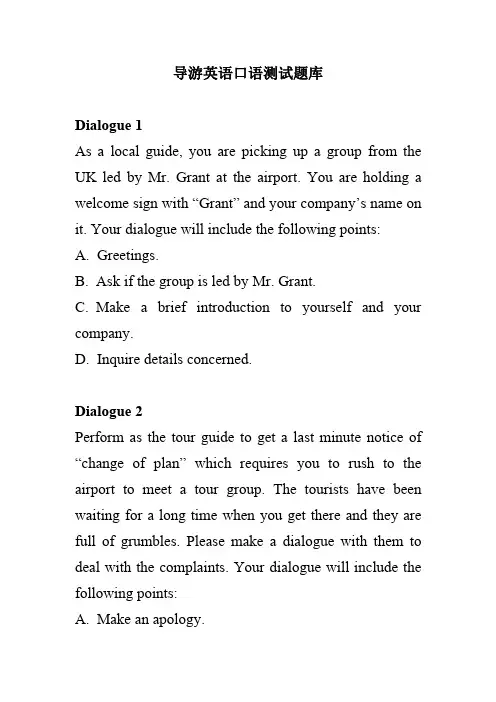 导游英语口语测试题库

Dialogue 1
As a local guide, you are picking up a group from the UK led by Mr. Grant at the airport. You are holding a welcome sign with “Grant” and your company’s name on it. Your dialogue will include the following points:
A. Greetings.
B. Ask if the group is led by Mr. Grant.
C. Make a brief introduction to yourself and your company.
D. Inquire details concerned.

Dialogue 2
Perform as the tour guide to get a last minute notice of “change of plan” which requires you to rush to the airport to meet a tour group. The tourists have been waiting for a long time when you get there and they are full of grumbles. Please make a dialogue with them to deal with the complaints. Your dialogue will include the following points:
A. Make an apology.